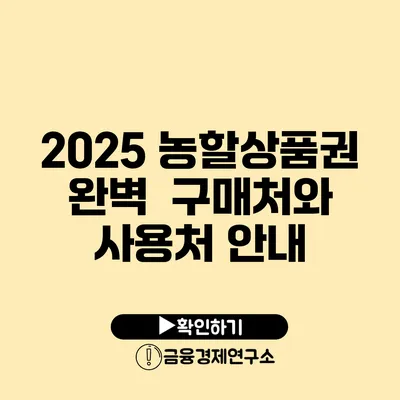 2025 농할상품권 완벽 구매처와 사용처 안내

▶확인하기

금융경제연구소